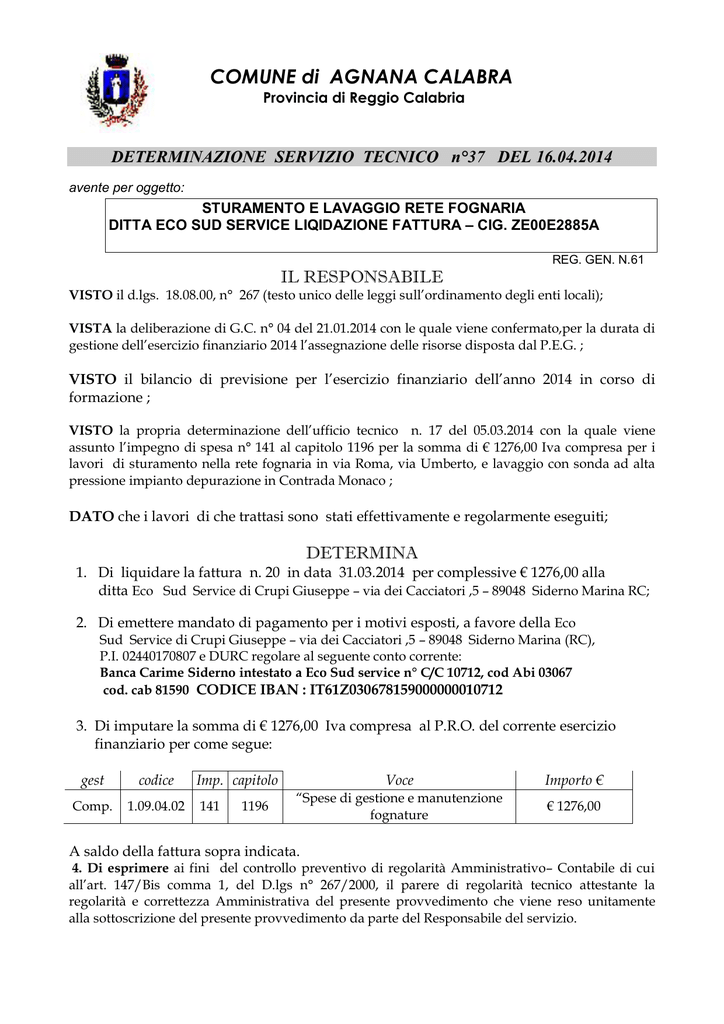 COMUNE di AGNANA CALABRA
Provincia di Reggio Calabria

DETERMINAZIONE SERVIZIO TECNICO n°37 DEL 16.04.2014

avente per oggetto:

STURAMENTO E LAVAGGIO RETE FOGNARIA
DITTA ECO SUD SERVICE LIQIDAZIONE FATTURA – CIG. ZE00E2885A

REG. GEN. N.61

IL RESPONSABILE

VISTO il d.lgs. 18.08.00, n° 267 (testo unico delle leggi sull'ordinamento degli enti locali);

VISTA la deliberazione di G.C. n° 04 del 21.01.2014 con le quale viene confermato,per la durata di gestione dell'esercizio finanziario 2014 l'assegnazione delle risorse disposta dal P.E.G. ;

VISTO il bilancio di previsione per l'esercizio finanziario dell'anno 2014 in corso di formazione ;

VISTO la propria determinazione dell'ufficio tecnico n. 17 del 05.03.2014 con la quale viene assunto l'impegno di spesa n° 141 al capitolo 1196 per la somma di € 1276,00 Iva compresa per i lavori di sturamento nella rete fognaria in via Roma, via Umberto, e lavaggio con sonda ad alta pressione impianto depurazione in Contrada Monaco ;

DATO che i lavori di che trattasi sono stati effettivamente e regolarmente eseguiti;

DETERMINA

1. Di liquidare la fattura n. 20 in data 31.03.2014 per complessive € 1276,00 alla ditta Eco Sud Service di Crupi Giuseppe – via dei Cacciatori ,5 – 89048 Siderno Marina RC;

2. Di emettere mandato di pagamento per i motivi esposti, a favore della Eco Sud Service di Crupi Giuseppe – via dei Cacciatori ,5 – 89048 Siderno Marina (RC), P.I. 02440170807 e DURC regolare al seguente conto corrente:
Banca Carime Siderno intestato a Eco Sud service n° C/C 10712, cod Abi 03067
cod. cab 81590 CODICE IBAN : IT61Z0306781590000000010712

3. Di imputare la somma di € 1276,00 Iva compresa al P.R.O. del corrente esercizio finanziario per come segue:

| gest | codice | Imp. | capitolo | Voce | Importo € |
|---|---|---|---|---|---|
| Comp. | 1.09.04.02 | 141 | 1196 | "Spese di gestione e manutenzione fognature | € 1276,00 |

A saldo della fattura sopra indicata.
4. Di esprimere ai fini del controllo preventivo di regolarità Amministrativo– Contabile di cui all'art. 147/Bis comma 1, del D.lgs n° 267/2000, il parere di regolarità tecnico attestante la regolarità e correttezza Amministrativa del presente provvedimento che viene reso unitamente alla sottoscrizione del presente provvedimento da parte del Responsabile del servizio.